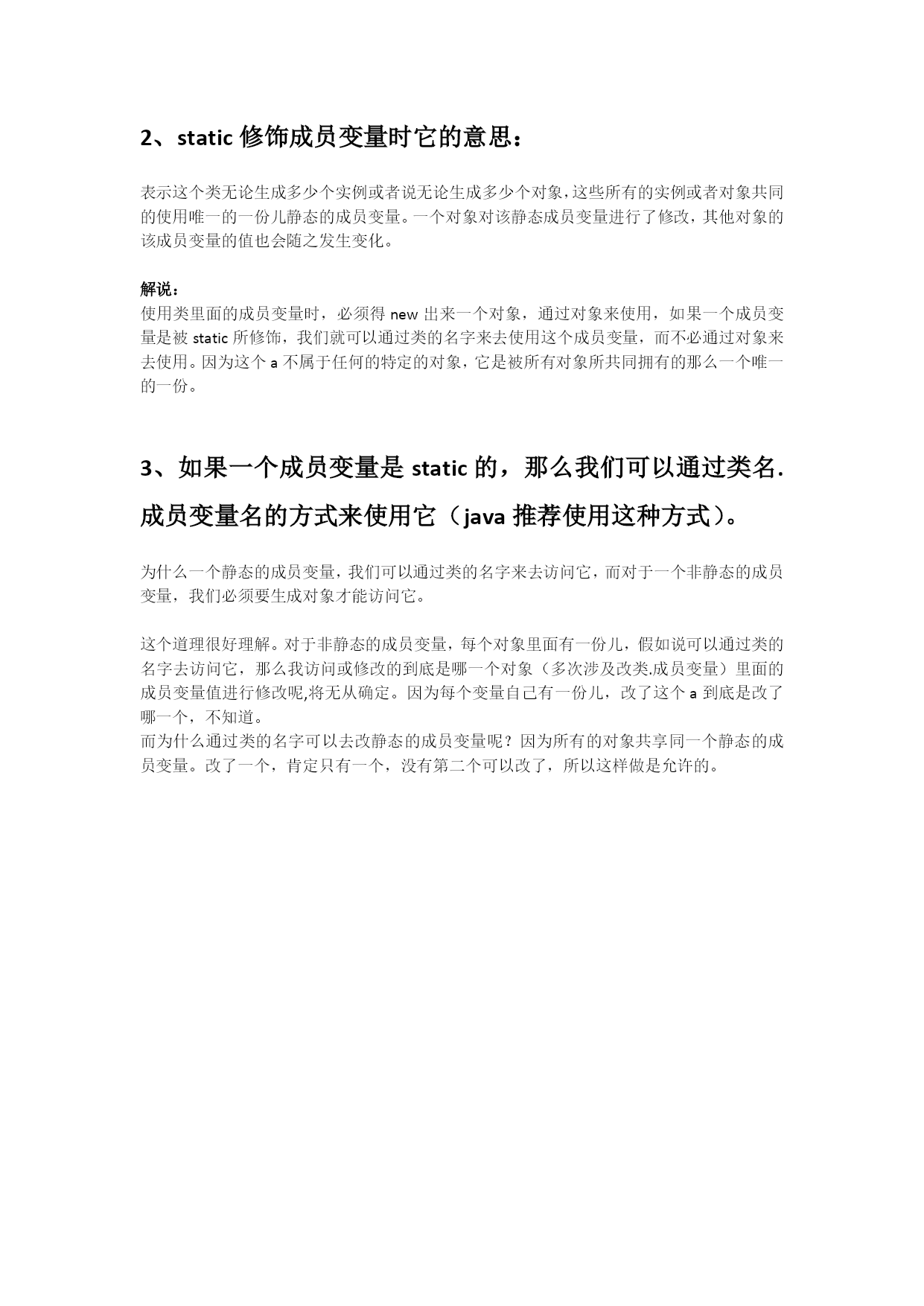 2、static 修饰成员变量时它的意思：

表示这个类无论生成多少个实例或者说无论生成多少个对象，这些所有的实例或者对象共同的使用唯一的一份儿静态的成员变量。一个对象对该静态成员变量进行了修改，其他对象的该成员变量的值也会随之发生变化。

解说：
使用类里面的成员变量时，必须得 new 出来一个对象，通过对象来使用，如果一个成员变量是被 static 所修饰，我们就可以通过类的名字来去使用这个成员变量，而不必通过对象来去使用。因为这个 a 不属于任何的特定的对象，它是被所有对象所共同拥有的那么一个唯一的一份。

3、如果一个成员变量是 static 的，那么我们可以通过类名.成员变量名的方式来使用它（java 推荐使用这种方式）。

为什么一个静态的成员变量，我们可以通过类的名字来去访问它，而对于一个非静态的成员变量，我们必须要生成对象才能访问它。

这个道理很好理解。对于非静态的成员变量，每个对象里面有一份儿，假如说可以通过类的名字去访问它，那么我访问或修改的到底是哪一个对象（多次涉及改类.成员变量）里面的成员变量值进行修改呢,将无从确定。因为每个变量自己有一份儿，改了这个 a 到底是改了哪一个，不知道。
而为什么通过类的名字可以去改静态的成员变量呢？因为所有的对象共享同一个静态的成员变量。改了一个，肯定只有一个，没有第二个可以改了，所以这样做是允许的。